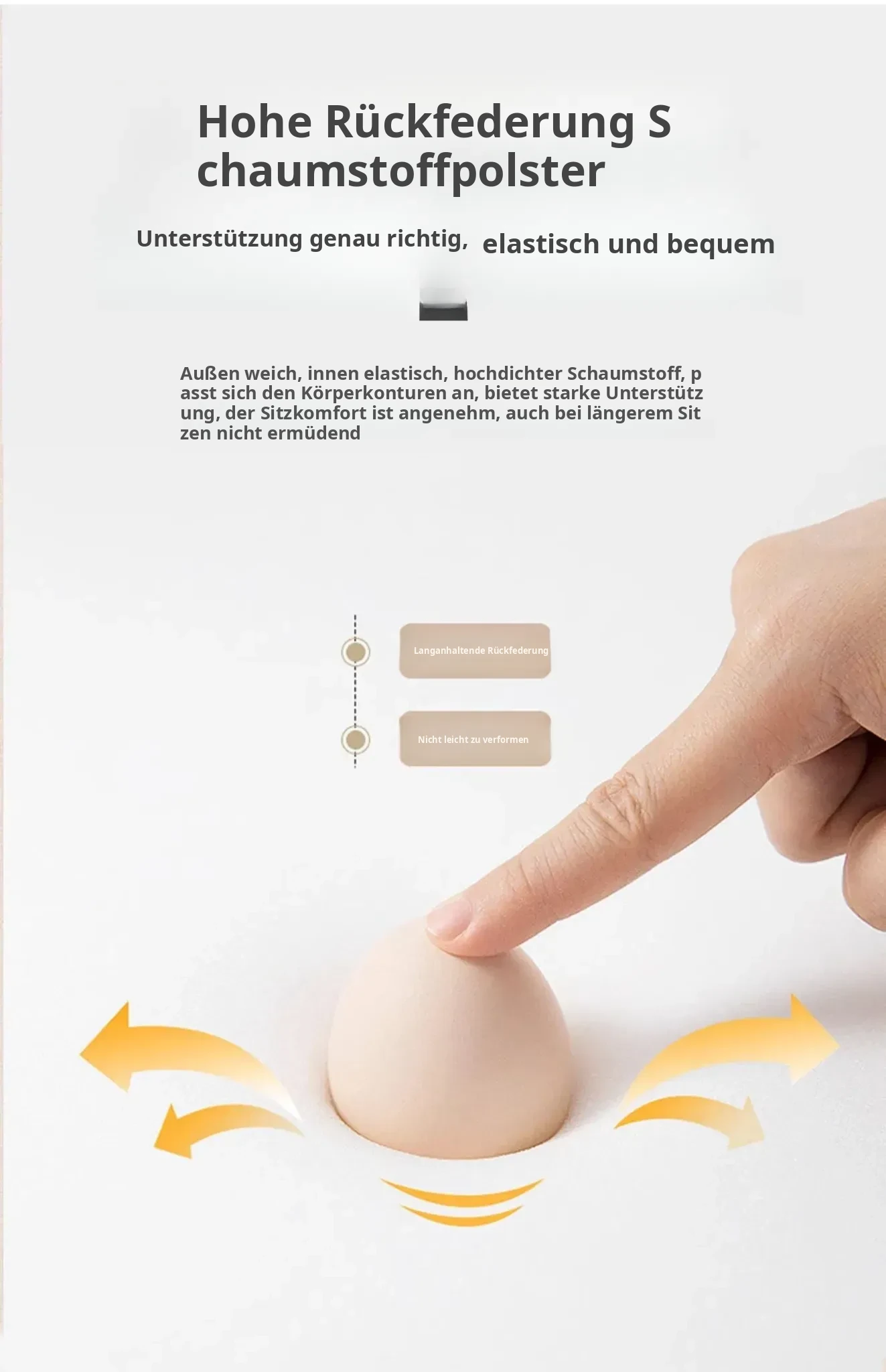 Hohe Rückfederung S chaumstoffpolster

Unterstützung genau richtig, elastisch und bequem

Außen weich, innen elastisch, hochdichter Schaumstoff, p asst sich den Körperkonturen an, bietet starke Unterstütz ung, der Sitzkomfort ist angenehm, auch bei längerem Sit zen nicht ermüdend

Langanhaltende Rückfederung

Nicht leicht zu verformen